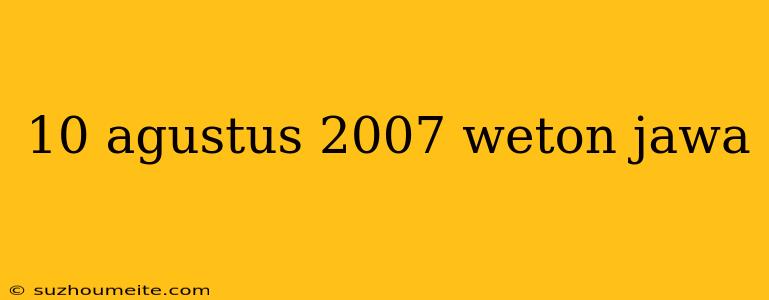 10 agustus 2007 weton jawa

© suzhoumeite.com